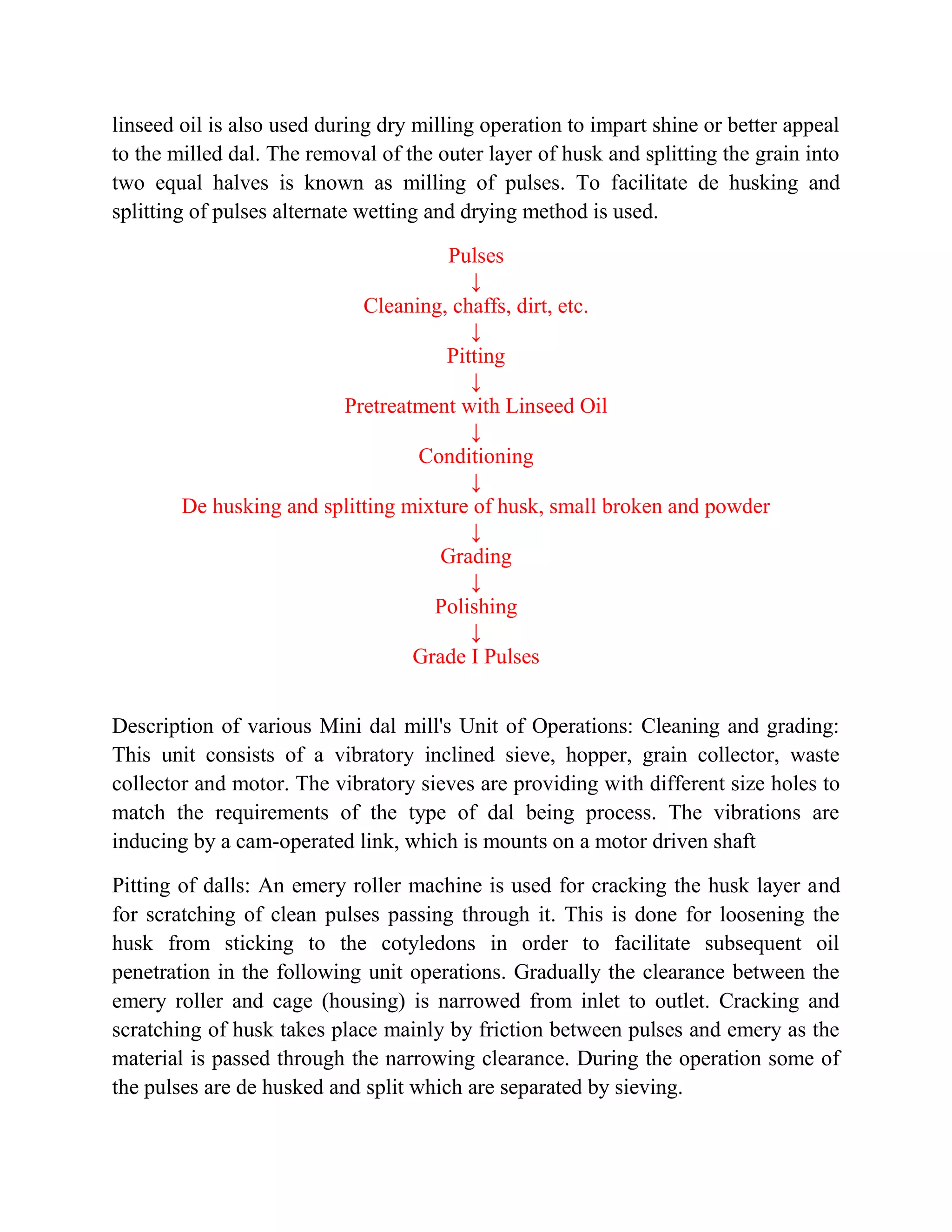 linseed oil is also used during dry milling operation to impart shine or better appeal to the milled dal. The removal of the outer layer of husk and splitting the grain into two equal halves is known as milling of pulses. To facilitate de husking and splitting of pulses alternate wetting and drying method is used.

Pulses
↓
Cleaning, chaffs, dirt, etc.
↓
Pitting
↓
Pretreatment with Linseed Oil
↓
Conditioning
↓
De husking and splitting mixture of husk, small broken and powder
↓
Grading
↓
Polishing
↓
Grade I Pulses

Description of various Mini dal mill's Unit of Operations: Cleaning and grading: This unit consists of a vibratory inclined sieve, hopper, grain collector, waste collector and motor. The vibratory sieves are providing with different size holes to match the requirements of the type of dal being process. The vibrations are inducing by a cam-operated link, which is mounts on a motor driven shaft

Pitting of dalls: An emery roller machine is used for cracking the husk layer and for scratching of clean pulses passing through it. This is done for loosening the husk from sticking to the cotyledons in order to facilitate subsequent oil penetration in the following unit operations. Gradually the clearance between the emery roller and cage (housing) is narrowed from inlet to outlet. Cracking and scratching of husk takes place mainly by friction between pulses and emery as the material is passed through the narrowing clearance. During the operation some of the pulses are de husked and split which are separated by sieving.